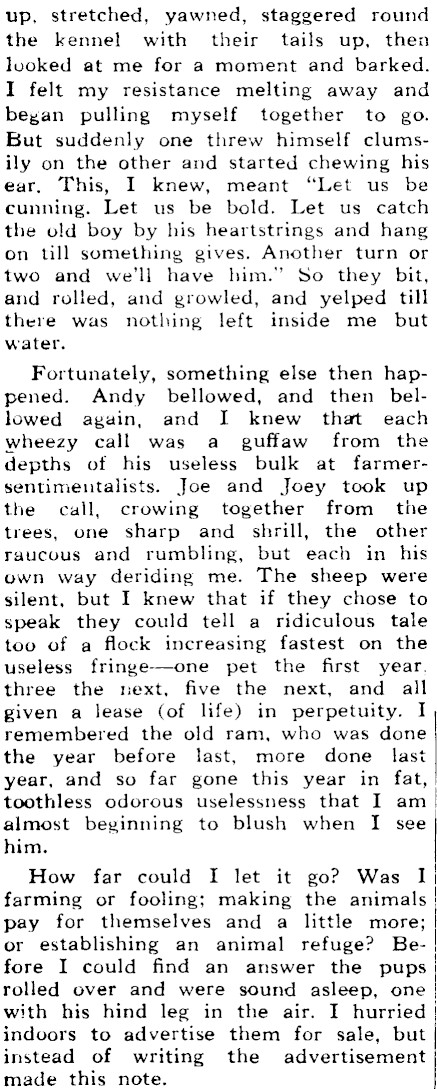 up, stretched, yawned, staggered round the kennel with their tails up, then looked at me for a moment and barked. I felt my resistance melting away and began pulling myself together to go. But suddenly one threw himself clumsily on the other and started chewing his ear. This, I knew, meant "Let us be cunning. Let us be bold. Let us catch the old boy by his heartstrings and hang on till something gives. Another turn or two and we'll have him." So they bit, and rolled, and growled, and yelped till there was nothing left inside me but water.

Fortunately, something else then happened. Andy bellowed, and then bellowed again, and I knew that each wheezy call was a guffaw from the depths of his useless bulk at farmer-sentimentalists. Joe and Joey took up the call, crowing together from the trees, one sharp and shrill, the other raucous and rumbling, but each in his own way deriding me. The sheep were silent, but I knew that if they chose to speak they could tell a ridiculous tale too of a flock increasing fastest on the useless fringe—one pet the first year, three the next, five the next, and all given a lease (of life) in perpetuity. I remembered the old ram, who was done the year before last, more done last year, and so far gone this year in fat, toothless odorous uselessness that I am almost beginning to blush when I see him.

How far could I let it go? Was I farming or fooling; making the animals pay for themselves and a little more; or establishing an animal refuge? Before I could find an answer the pups rolled over and were sound asleep, one with his hind leg in the air. I hurried indoors to advertise them for sale, but instead of writing the advertisement made this note.